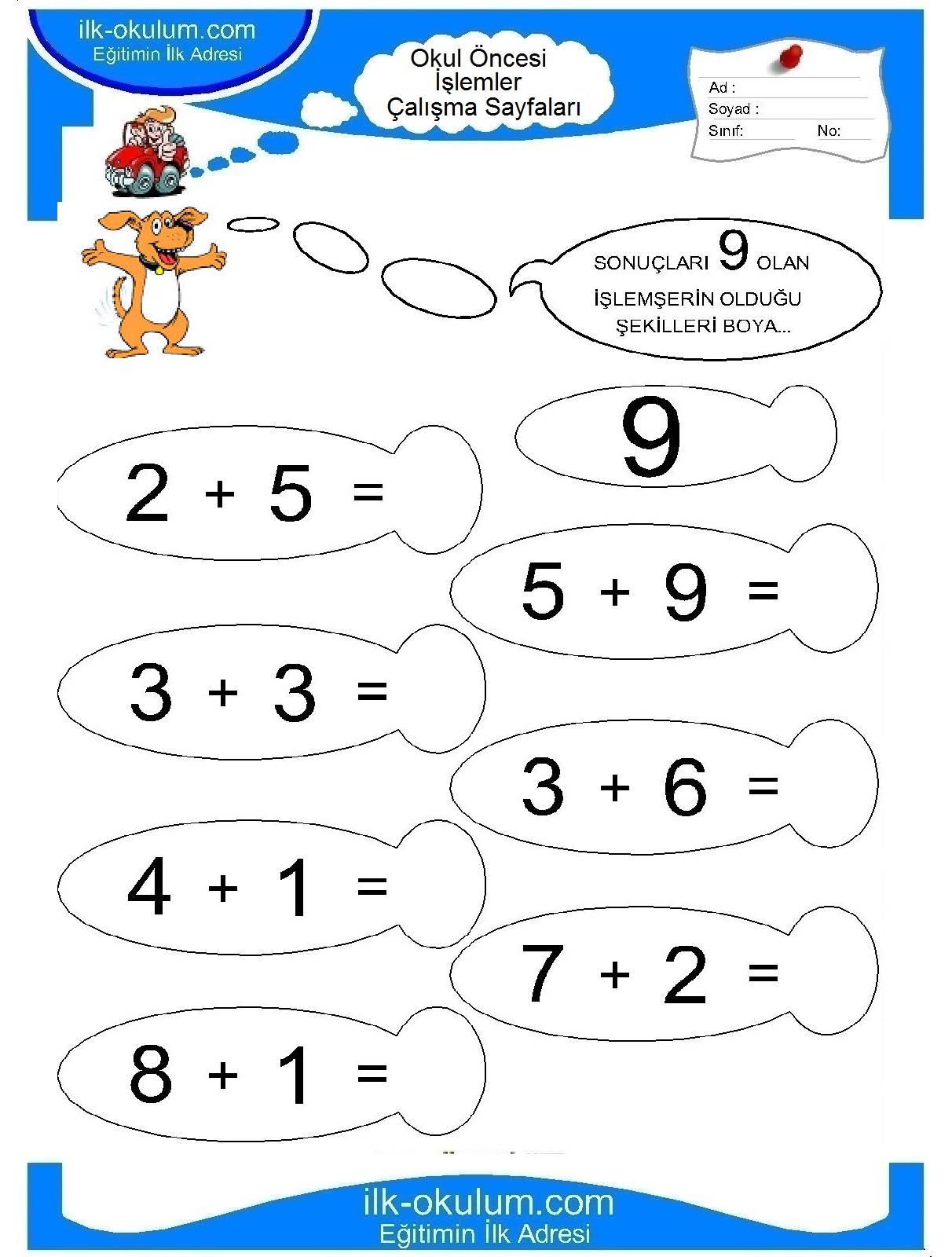 ilk-okulum.com
Eğitimin İlk Adresi

Okul Öncesi
İşlemler
Çalışma Sayfaları

Ad :
Soyad :
Sınıf: No:

SONUÇLARI 9 OLAN İŞLEMŞERİN OLDUĞU ŞEKİLLERİ BOYA...

9

$2 + 5 =$

$5 + 9 =$

$3 + 3 =$

$3 + 6 =$

$4 + 1 =$

$7 + 2 =$

$8 + 1 =$

ilk-okulum.com
Eğitimin İlk Adresi